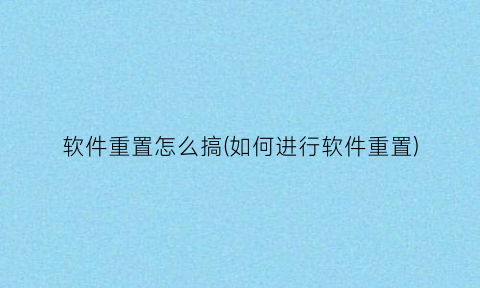 软件重置怎么搞(如何进行软件重置)